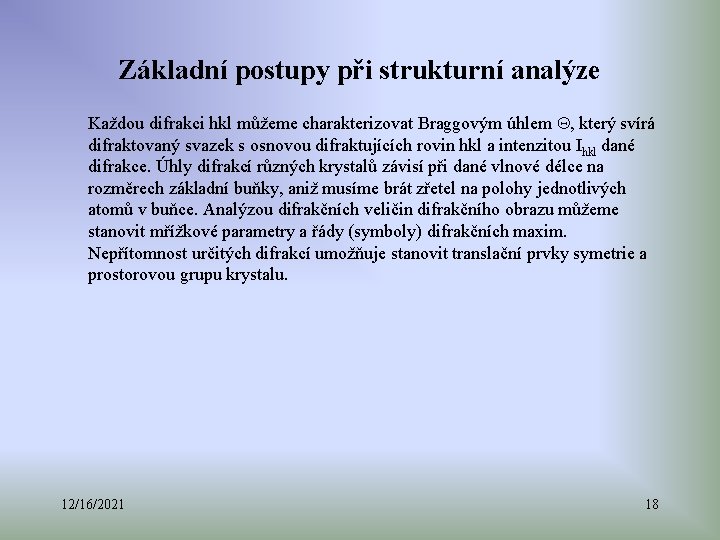 Základní postupy při strukturní analýze

Každou difrakci hkl můžeme charakterizovat Braggovým úhlem $\Theta$, který svírá difraktovaný svazek s osnovou difraktujících rovin hkl a intenzitou $I_{hkl}$ dané difrakce. Úhly difrakcí různých krystalů závisí při dané vlnové délce na rozměrech základní buňky, aniž musíme brát zřetel na polohy jednotlivých atomů v buňce. Analýzou difrakčních veličin difrakčního obrazu můžeme stanovit mřížkové parametry a řády (symboly) difrakčních maxim. Nepřítomnost určitých difrakcí umožňuje stanovit translační prvky symetrie a prostorovou grupu krystalu.

12/16/2021

18